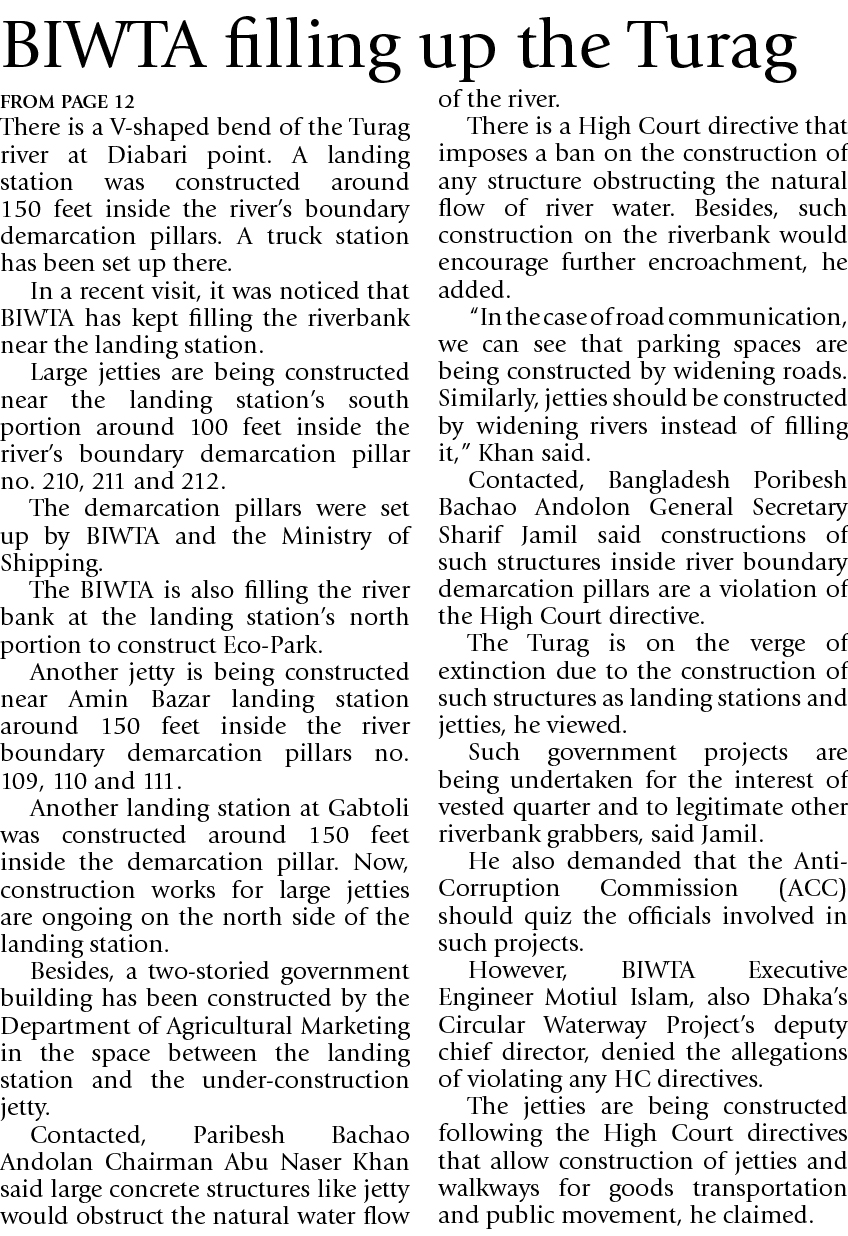 BIWTA filling up the Turag

FROM PAGE 12

There is a V-shaped bend of the Turag river at Diabari point. A landing station was constructed around 150 feet inside the river's boundary demarcation pillars. A truck station has been set up there.

In a recent visit, it was noticed that BIWTA has kept filling the riverbank near the landing station.

Large jetties are being constructed near the landing station's south portion around 100 feet inside the river's boundary demarcation pillar no. 210, 211 and 212.

The demarcation pillars were set up by BIWTA and the Ministry of Shipping.

The BIWTA is also filling the river bank at the landing station's north portion to construct Eco-Park.

Another jetty is being constructed near Amin Bazar landing station around 150 feet inside the river boundary demarcation pillars no. 109, 110 and 111.

Another landing station at Gabtoli was constructed around 150 feet inside the demarcation pillar. Now, construction works for large jetties are ongoing on the north side of the landing station.

Besides, a two-storied government building has been constructed by the Department of Agricultural Marketing in the space between the landing station and the under-construction jetty.

Contacted, Paribesh Bachao Andolan Chairman Abu Naser Khan said large concrete structures like jetty would obstruct the natural water flow of the river.

There is a High Court directive that imposes a ban on the construction of any structure obstructing the natural flow of river water. Besides, such construction on the riverbank would encourage further encroachment, he added.

"In the case of road communication, we can see that parking spaces are being constructed by widening roads. Similarly, jetties should be constructed by widening rivers instead of filling it," Khan said.

Contacted, Bangladesh Poribesh Bachao Andolon General Secretary Sharif Jamil said constructions of such structures inside river boundary demarcation pillars are a violation of the High Court directive.

The Turag is on the verge of extinction due to the construction of such structures as landing stations and jetties, he viewed.

Such government projects are being undertaken for the interest of vested quarter and to legitimate other riverbank grabbers, said Jamil.

He also demanded that the Anti-Corruption Commission (ACC) should quiz the officials involved in such projects.

However, BIWTA Executive Engineer Motiul Islam, also Dhaka's Circular Waterway Project's deputy chief director, denied the allegations of violating any HC directives.

The jetties are being constructed following the High Court directives that allow construction of jetties and walkways for goods transportation and public movement, he claimed.